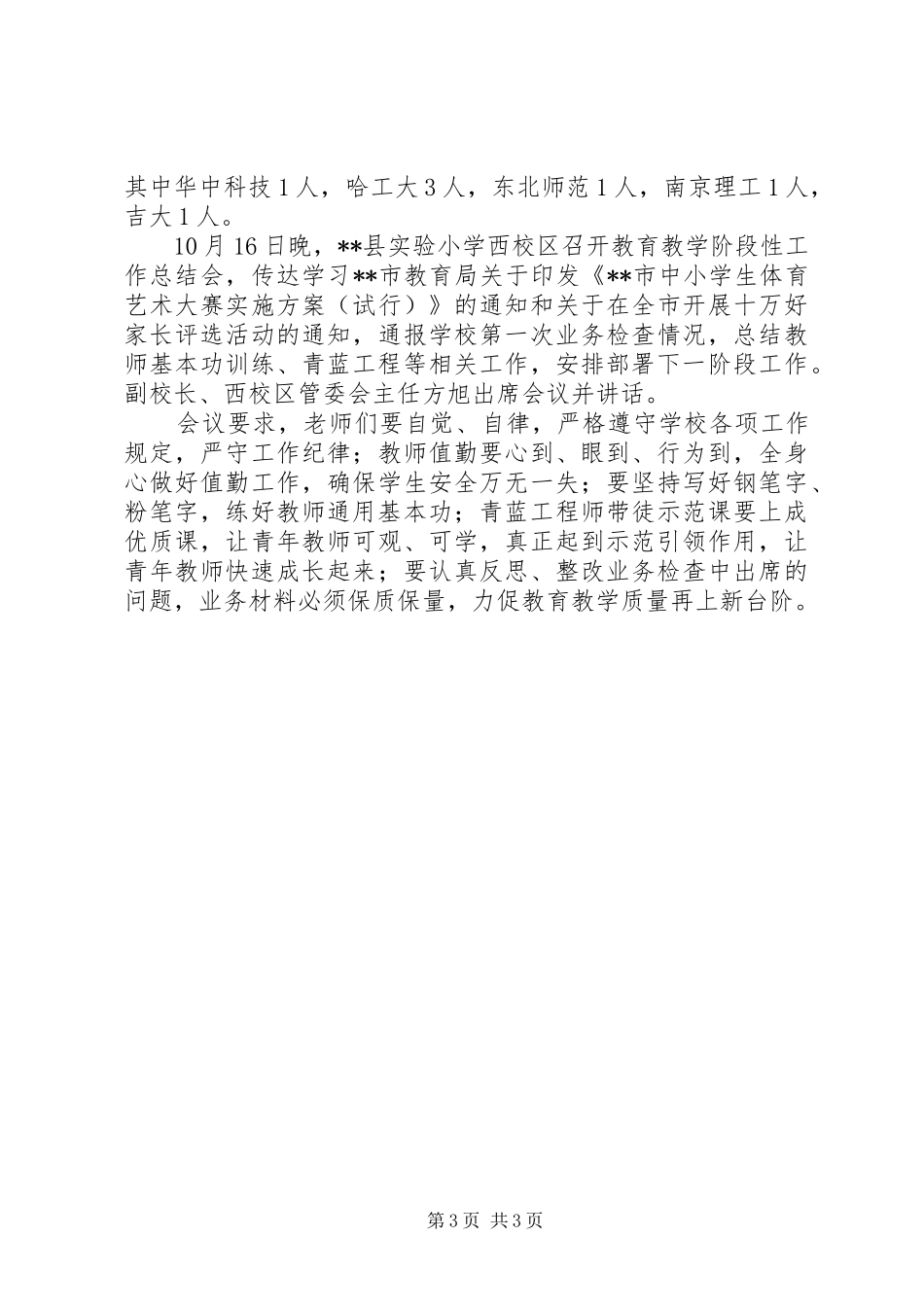 其中华中科技1人，哈工大3人，东北师范1人，南京理工1人，吉大1人。

10月16日晚，**县实验小学西校区召开教育教学阶段性工作总结会，传达学习**市教育局关于印发《**市中小学生体育艺术大赛实施方案（试行）》的通知和关于在全市开展十万好家长评选活动的通知，通报学校第一次业务检查情况，总结教师基本功训练、青蓝工程等相关工作，安排部署下一阶段工作。副校长、西校区管委会主任方旭出席会议并讲话。

会议要求，老师们要自觉、自律，严格遵守学校各项工作规定，严守工作纪律；教师值勤要心到、眼到、行为到，全身心做好值勤工作，确保学生安全万无一失；要坚持写好钢笔字、粉笔字，练好教师通用基本功；青蓝工程师带徒示范课要上成优质课，让青年教师可观、可学，真正起到示范引领作用，让青年教师快速成长起来；要认真反思、整改业务检查中出席的问题，业务材料必须保质保量，力促教育教学质量再上新台阶。

第3页 共3页